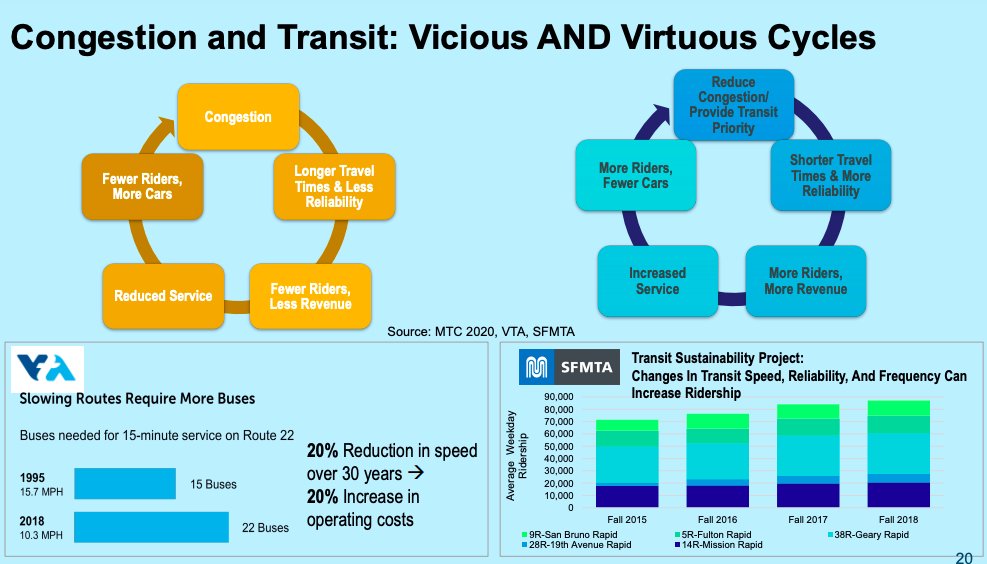 Congestion and Transit: Vicious AND Virtuous Cycles

Congestion
Longer Travel Times & Less Reliability
Fewer Riders, Less Revenue
Reduced Service
Fewer Riders, More Cars

Reduce Congestion/ Provide Transit Priority
Shorter Travel Times & More Reliability
More Riders, More Revenue
Increased Service
More Riders, Fewer Cars

Source: MTC 2020, VTA, SFMTA

VTA

Slowing Routes Require More Buses

Buses needed for 15-minute service on Route 22

1995
15.7 MPH
15 Buses

2018
10.3 MPH
22 Buses

**20%** Reduction in speed over 30 years →
**20%** Increase in operating costs

SFMTA

Transit Sustainability Project:
Changes In Transit Speed, Reliability, And Frequency Can Increase Ridership

Average Weekday Ridership

90,000
80,000
70,000
60,000
50,000
40,000
30,000
20,000
10,000
0

Fall 2015
Fall 2016
Fall 2017
Fall 2018

9R-San Bruno Rapid
5R-Fulton Rapid
38R-Geary Rapid
28R-19th Avenue Rapid
14R-Mission Rapid

20